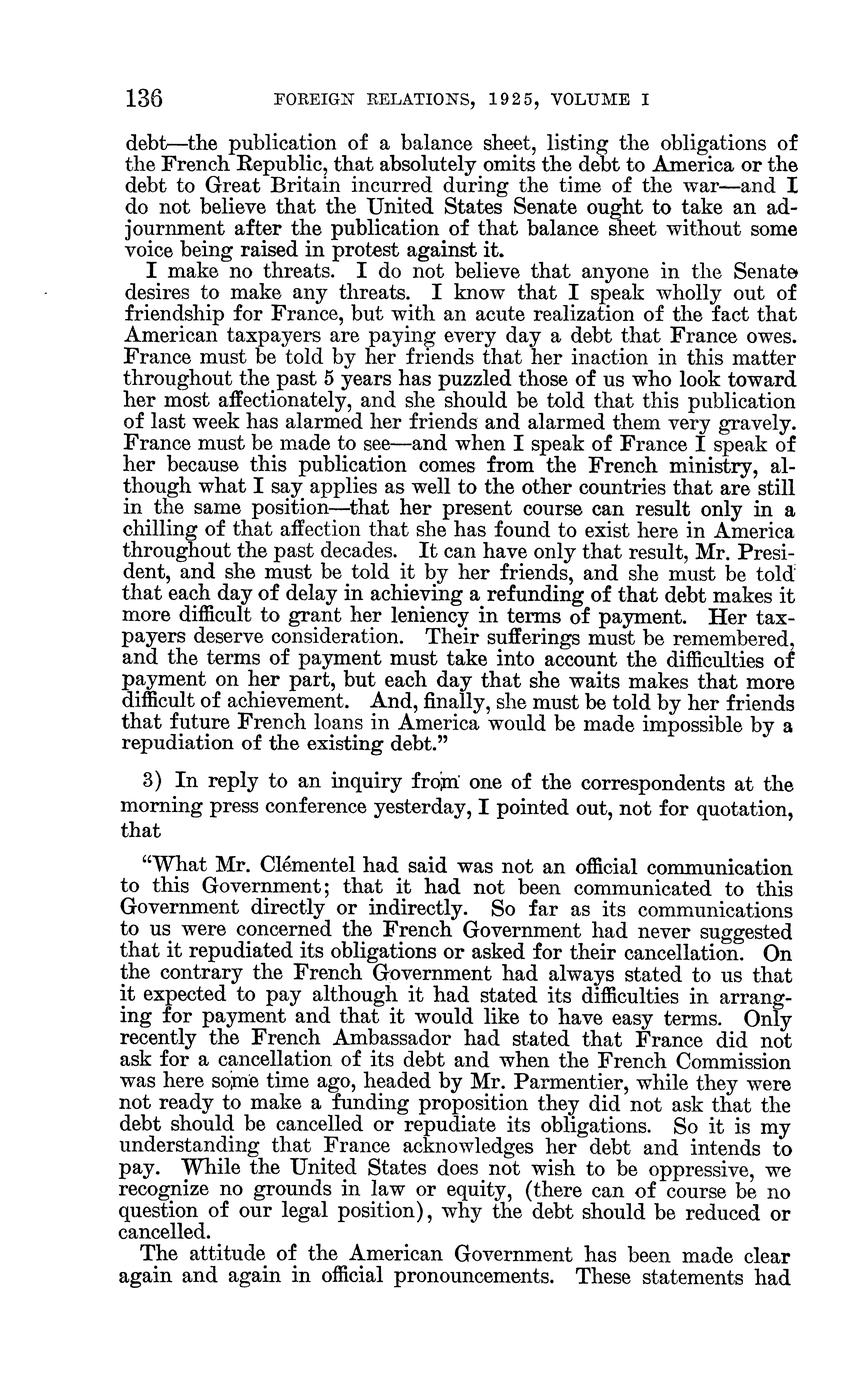 136 FOREIGN RELATIONS, 1925, VOLUME I

debt—the publication of a balance sheet, listing the obligations of the French Republic, that absolutely omits the debt to America or the debt to Great Britain incurred during the time of the war—and I do not believe that the United States Senate ought to take an adjournment after the publication of that balance sheet without some voice being raised in protest against it.

I make no threats. I do not believe that anyone in the Senate desires to make any threats. I know that I speak wholly out of friendship for France, but with an acute realization of the fact that American taxpayers are paying every day a debt that France owes. France must be told by her friends that her inaction in this matter throughout the past 5 years has puzzled those of us who look toward her most affectionately, and she should be told that this publication of last week has alarmed her friends and alarmed them very gravely. France must be made to see—and when I speak of France I speak of her because this publication comes from the French ministry, although what I say applies as well to the other countries that are still in the same position—that her present course can result only in a chilling of that affection that she has found to exist here in America throughout the past decades. It can have only that result, Mr. President, and she must be told it by her friends, and she must be told that each day of delay in achieving a refunding of that debt makes it more difficult to grant her leniency in terms of payment. Her taxpayers deserve consideration. Their sufferings must be remembered, and the terms of payment must take into account the difficulties of payment on her part, but each day that she waits makes that more difficult of achievement. And, finally, she must be told by her friends that future French loans in America would be made impossible by a repudiation of the existing debt."

3) In reply to an inquiry from one of the correspondents at the morning press conference yesterday, I pointed out, not for quotation, that

"What Mr. Clémentel had said was not an official communication to this Government; that it had not been communicated to this Government directly or indirectly. So far as its communications to us were concerned the French Government had never suggested that it repudiated its obligations or asked for their cancellation. On the contrary the French Government had always stated to us that it expected to pay although it had stated its difficulties in arranging for payment and that it would like to have easy terms. Only recently the French Ambassador had stated that France did not ask for a cancellation of its debt and when the French Commission was here some time ago, headed by Mr. Parmentier, while they were not ready to make a funding proposition they did not ask that the debt should be cancelled or repudiate its obligations. So it is my understanding that France acknowledges her debt and intends to pay. While the United States does not wish to be oppressive, we recognize no grounds in law or equity, (there can of course be no question of our legal position), why the debt should be reduced or cancelled.

The attitude of the American Government has been made clear again and again in official pronouncements. These statements had